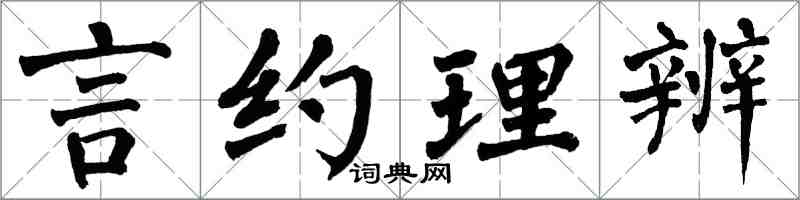 言约理辨
词典网